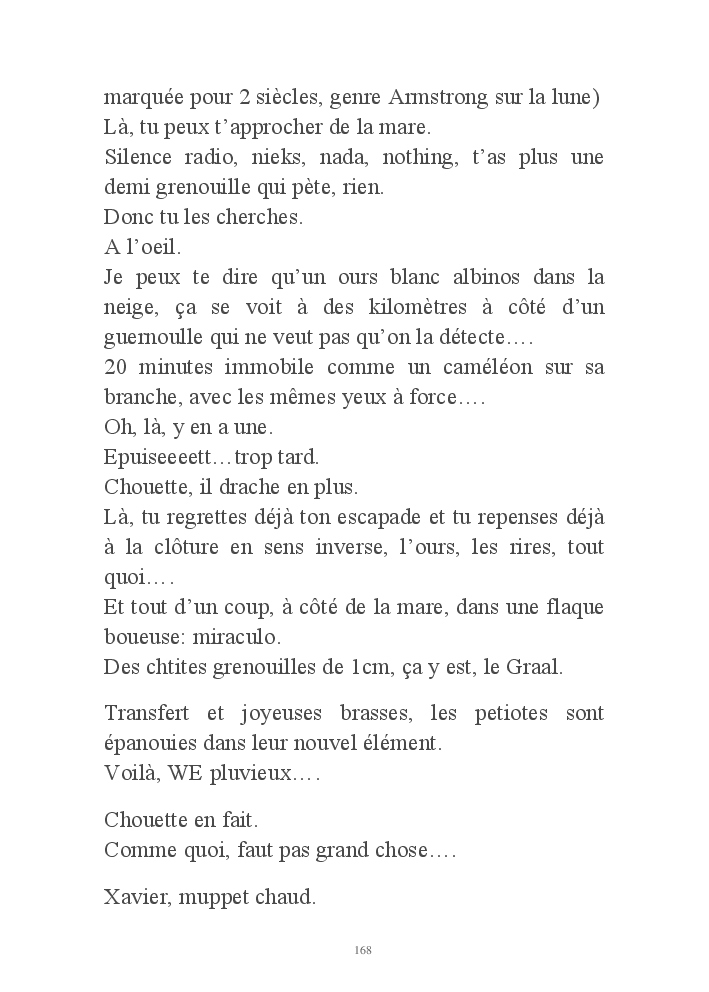 marquée pour 2 siècles, genre Armstrong sur la lune)
Là, tu peux t'approcher de la mare.
Silence radio, nieks, nada, nothing, t'as plus une demi grenouille qui pète, rien.
Donc tu les cherches.
A l'oeil.
Je peux te dire qu'un ours blanc albinos dans la neige, ça se voit à des kilomètres à côté d'un guernoulle qui ne veut pas qu'on la détecte….
20 minutes immobile comme un caméléon sur sa branche, avec les mêmes yeux à force….
Oh, là, y en a une.
Epuiseeeett…trop tard.
Chouette, il drache en plus.
Là, tu regrettes déjà ton escapade et tu repenses déjà à la clôture en sens inverse, l'ours, les rires, tout quoi….
Et tout d'un coup, à côté de la mare, dans une flaque boueuse: miraculo.
Des chtites grenouilles de 1cm, ça y est, le Graal.

Transfert et joyeuses brasses, les petiotes sont épanouies dans leur nouvel élément.
Voilà, WE pluvieux….

Chouette en fait.
Comme quoi, faut pas grand chose….

Xavier, muppet chaud.

168